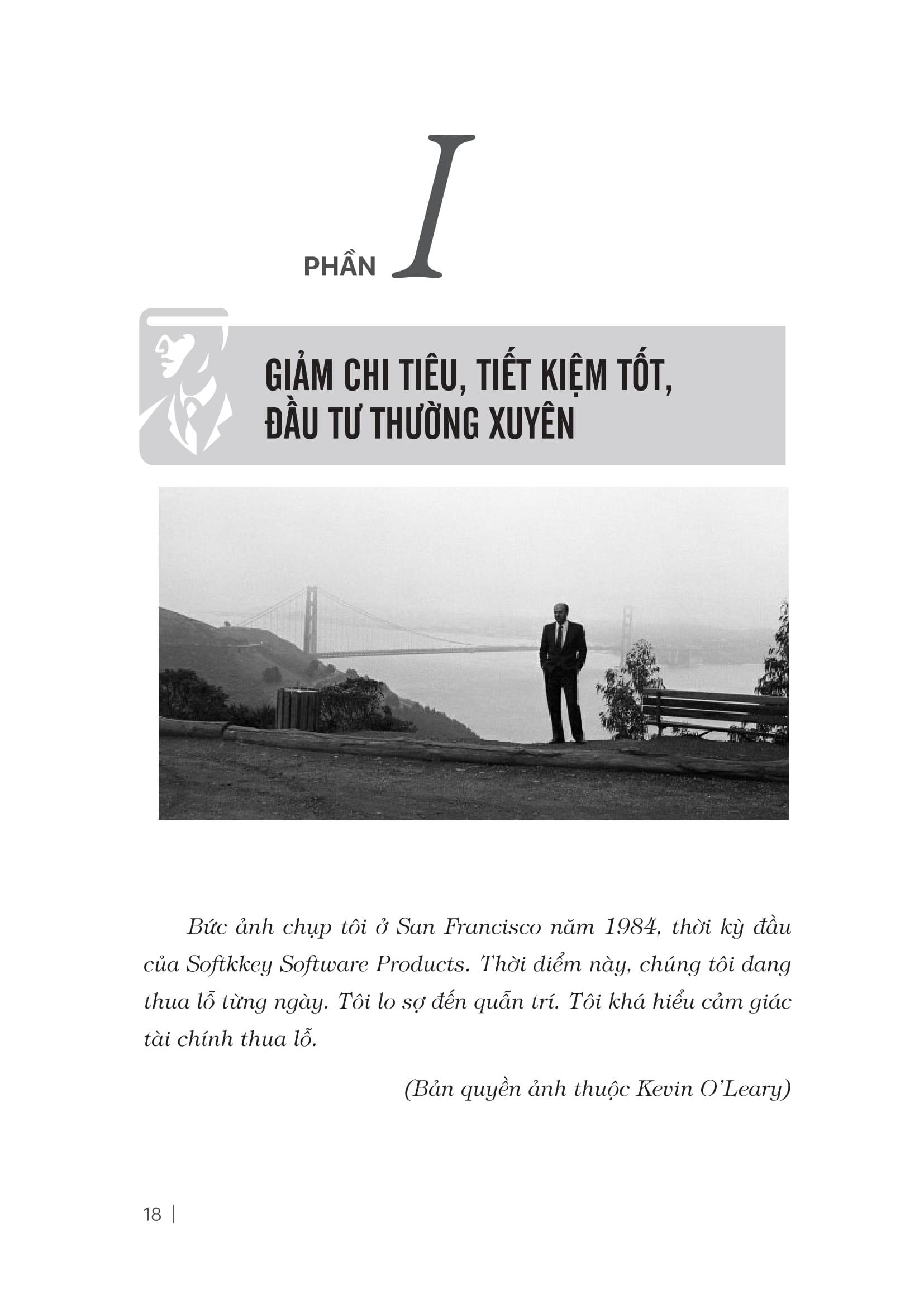 PHẦN I

GIẢM CHI TIÊU, TIẾT KIỆM TỐT,
ĐẦU TƯ THƯỜNG XUYÊN

Bức ảnh chụp tôi ở San Francisco năm 1984, thời kỳ đầu của Softkkey Software Products. Thời điểm này, chúng tôi đang thua lỗ từng ngày. Tôi lo sợ đến quẫn trí. Tôi khá hiểu cảm giác tài chính thua lỗ.

(Bản quyền ảnh thuộc Kevin O'Leary)

18 |